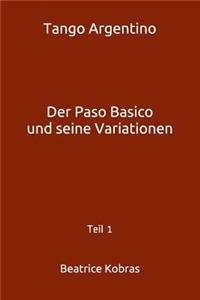 Tango Argentino

Der Paso Basico
und seine Variationen

Teil 1

Beatrice Kobras